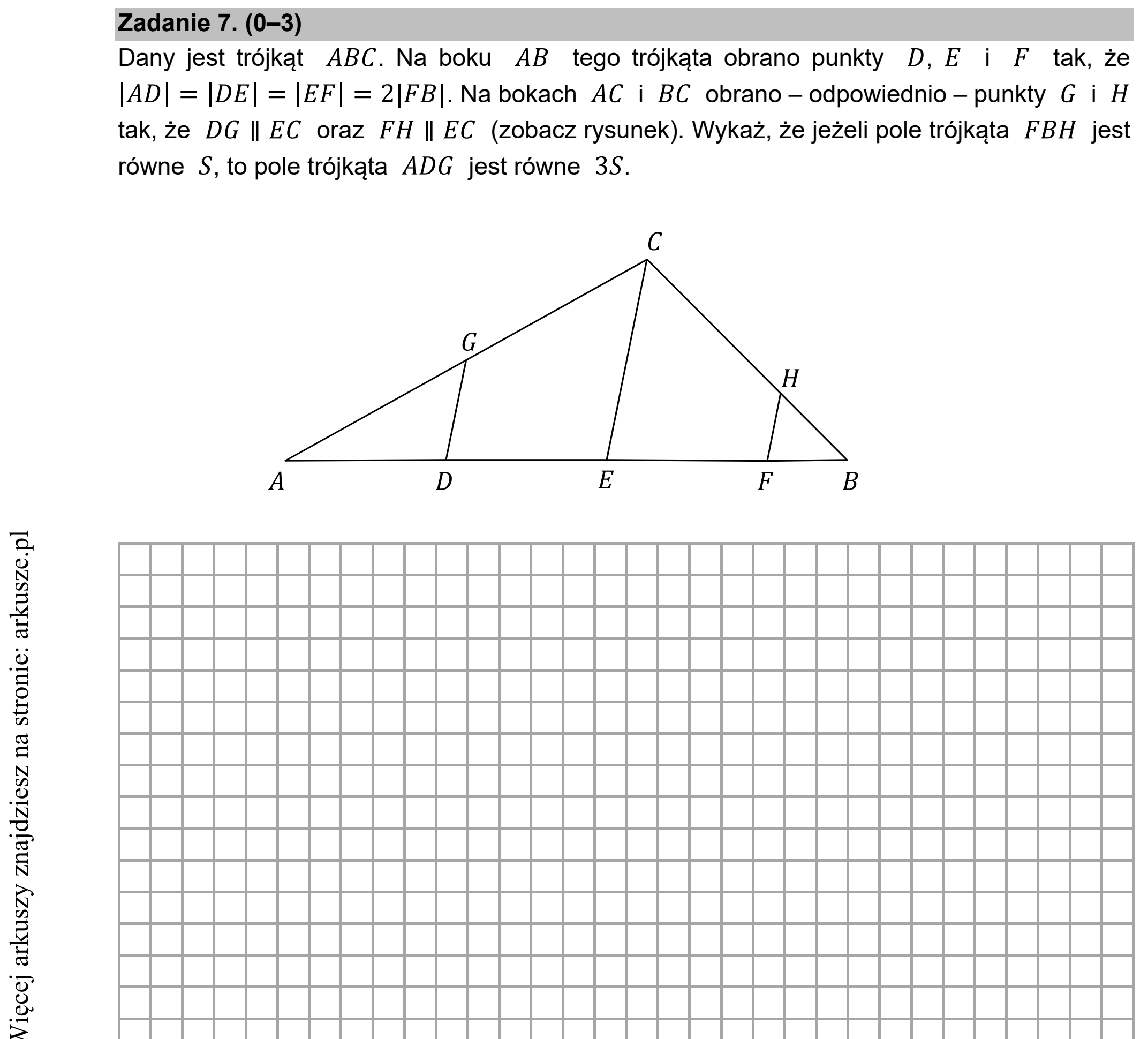 Zadanie 7. (0–3)

Dany jest trójkąt $ABC$. Na boku $AB$ tego trójkąta obrano punkty $D$, $E$ i $F$ tak, że $|AD| = |DE| = |EF| = 2|FB|$. Na bokach $AC$ i $BC$ obrano – odpowiednio – punkty $G$ i $H$ tak, że $DG \parallel EC$ oraz $FH \parallel EC$ (zobacz rysunek). Wykaż, że jeżeli pole trójkąta $FBH$ jest równe $S$, to pole trójkąta $ADG$ jest równe $3S$.

C
G
H
A
D
E
F
B

Więcej arkuszy znajdziesz na stronie: arkusze.pl